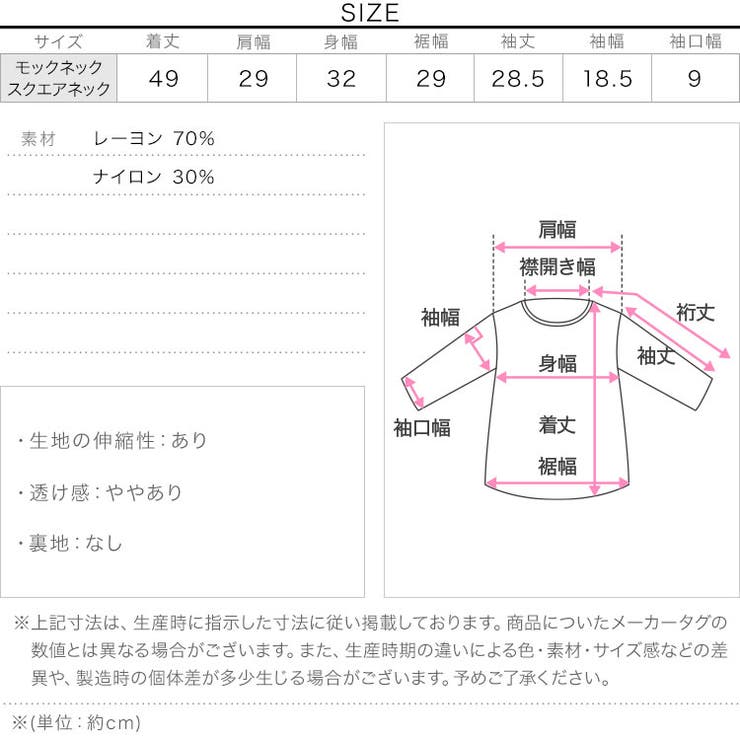 SIZE

| サイズ | 着丈 | 肩幅 | 身幅 | 裾幅 | 袖丈 | 袖幅 | 袖口幅 |
|---|---|---|---|---|---|---|---|
| モックネック スクエアネック | 49 | 29 | 32 | 29 | 28.5 | 18.5 | 9 |

素材　レーヨン 70%
ナイロン 30%

・生地の伸縮性：あり

・透け感：ややあり

・裏地：なし

肩幅
襟開き幅
袖幅
裄丈
袖丈
身幅
袖口幅
着丈
裾幅

※上記寸法は、生産時に指示した寸法に従い掲載しております。商品についたメーカータグの数値とは異なる場合がございます。また、生産時期の違いによる色・素材・サイズ感などの差異や、製造時の個体差が多少生じる場合がございます。予めご了承ください。

※(単位：約cm)